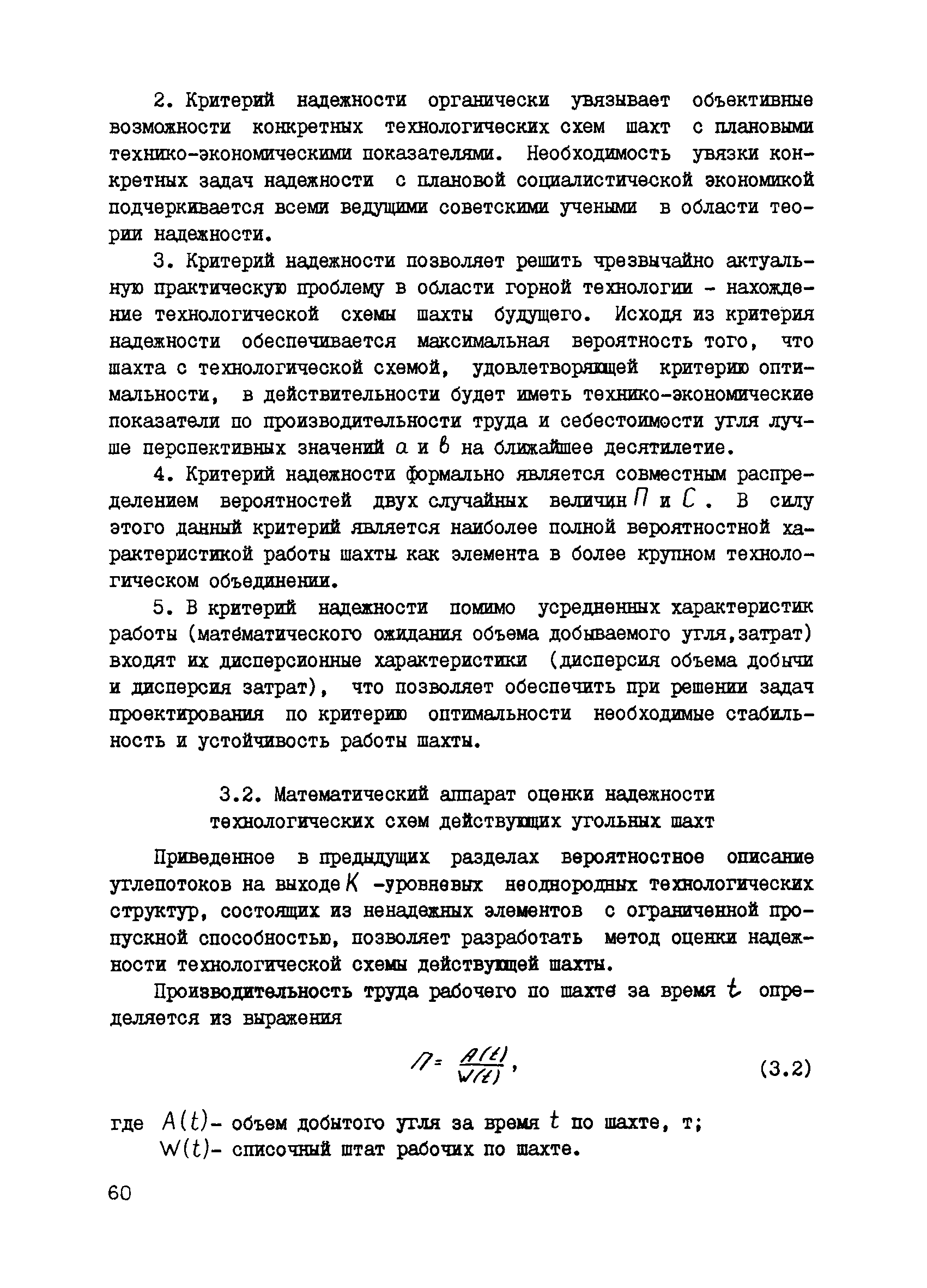 2. Критерий надежности органически увязывает объективные возможности конкретных технологических схем шахт с плановыми технико-экономическими показателями. Необходимость увязки конкретных задач надежности с плановой социалистической экономикой подчеркивается всеми ведущими советскими учеными в области теории надежности.

3. Критерий надежности позволяет решить чрезвычайно актуальную практическую проблему в области горной технологии - нахождение технологической схемы шахты будущего. Исходя из критерия надежности обеспечивается максимальная вероятность того, что шахта с технологической схемой, удовлетворяющей критерию оптимальности, в действительности будет иметь технико-экономические показатели по производительности труда и себестоимости угля лучше перспективных значений $a$ и $b$ на ближайшее десятилетие.

4. Критерий надежности формально является совместным распределением вероятностей двух случайных величин $П$ и $C$. В силу этого данный критерий является наиболее полной вероятностной характеристикой работы шахты как элемента в более крупном технологическом объединении.

5. В критерий надежности помимо усредненных характеристик работы (математического ожидания объема добываемого угля,затрат) входят их дисперсионные характеристики (дисперсия объема добычи и дисперсия затрат), что позволяет обеспечить при решении задач проектирования по критерию оптимальности необходимые стабильность и устойчивость работы шахты.

3.2. Математический аппарат оценки надежности технологических схем действующих угольных шахт

Приведенное в предыдущих разделах вероятностное описание углепотоков на выходе $K$ -уровневых неоднородных технологических структур, состоящих из ненадежных элементов с ограниченной пропускной способностью, позволяет разработать метод оценки надежности технологической схемы действующей шахты.

Производительность труда рабочего по шахте за время $t$ определяется из выражения

$П = \frac{A(t)}{W(t)}$, (3.2)

где $A(t)$- объем добытого угля за время $t$ по шахте, т;
$W(t)$- списочный штат рабочих по шахте.

60